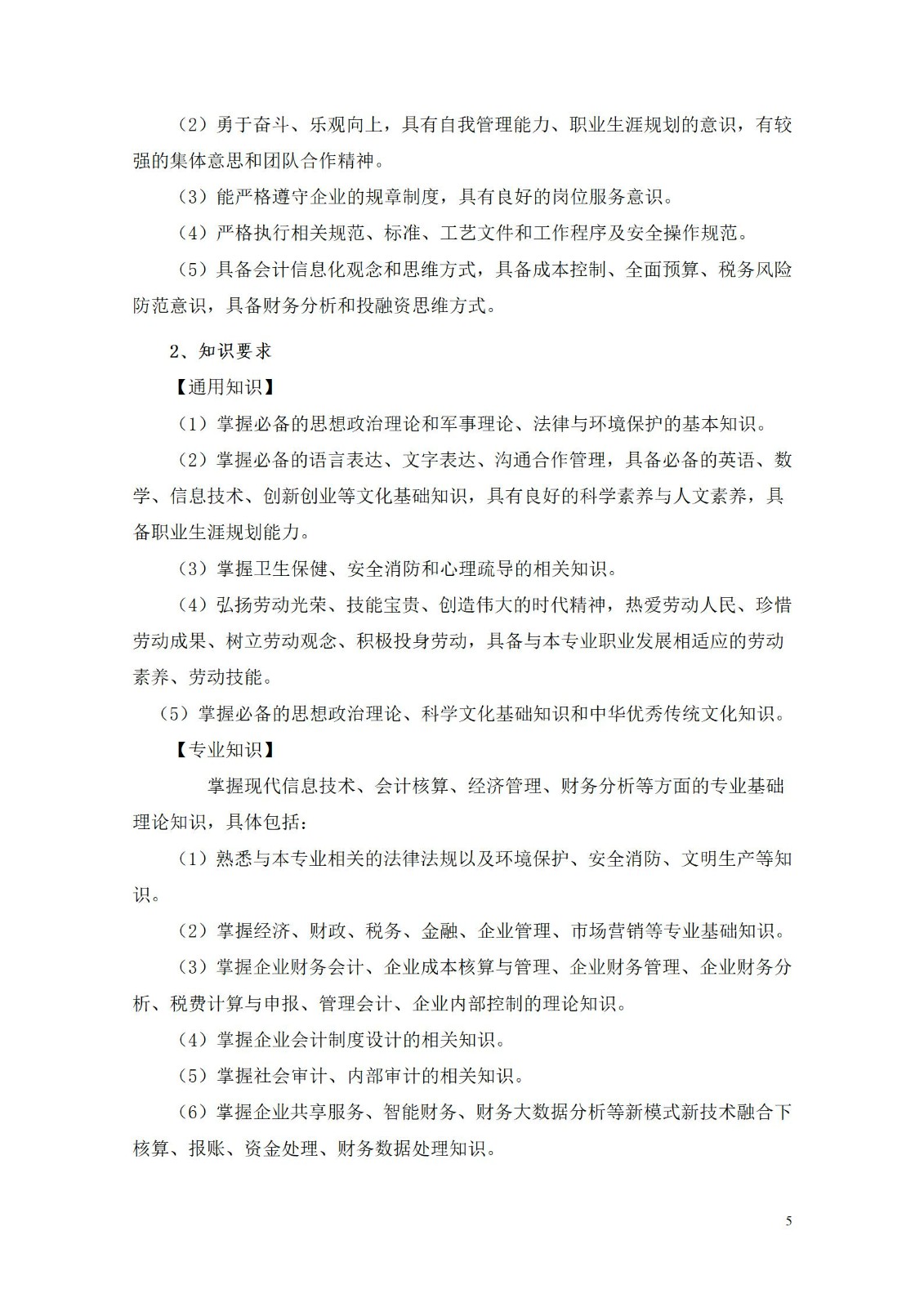 （2）勇于奋斗、乐观向上，具有自我管理能力、职业生涯规划的意识，有较强的集体意思和团队合作精神。

（3）能严格遵守企业的规章制度，具有良好的岗位服务意识。

（4）严格执行相关规范、标准、工艺文件和工作程序及安全操作规范。

（5）具备会计信息化观念和思维方式，具备成本控制、全面预算、税务风险防范意识，具备财务分析和投融资思维方式。

2、知识要求

【通用知识】

（1）掌握必备的思想政治理论和军事理论、法律与环境保护的基本知识。

（2）掌握必备的语言表达、文字表达、沟通合作管理，具备必备的英语、数学、信息技术、创新创业等文化基础知识，具有良好的科学素养与人文素养，具备职业生涯规划能力。

（3）掌握卫生保健、安全消防和心理疏导的相关知识。

（4）弘扬劳动光荣、技能宝贵、创造伟大的时代精神，热爱劳动人民、珍惜劳动成果、树立劳动观念、积极投身劳动，具备与本专业职业发展相适应的劳动素养、劳动技能。

（5）掌握必备的思想政治理论、科学文化基础知识和中华优秀传统文化知识。

【专业知识】

掌握现代信息技术、会计核算、经济管理、财务分析等方面的专业基础理论知识，具体包括：

（1）熟悉与本专业相关的法律法规以及环境保护、安全消防、文明生产等知识。

（2）掌握经济、财政、税务、金融、企业管理、市场营销等专业基础知识。

（3）掌握企业财务会计、企业成本核算与管理、企业财务管理、企业财务分析、税费计算与申报、管理会计、企业内部控制的理论知识。

（4）掌握企业会计制度设计的相关知识。

（5）掌握社会审计、内部审计的相关知识。

（6）掌握企业共享服务、智能财务、财务大数据分析等新模式新技术融合下核算、报账、资金处理、财务数据处理知识。

5